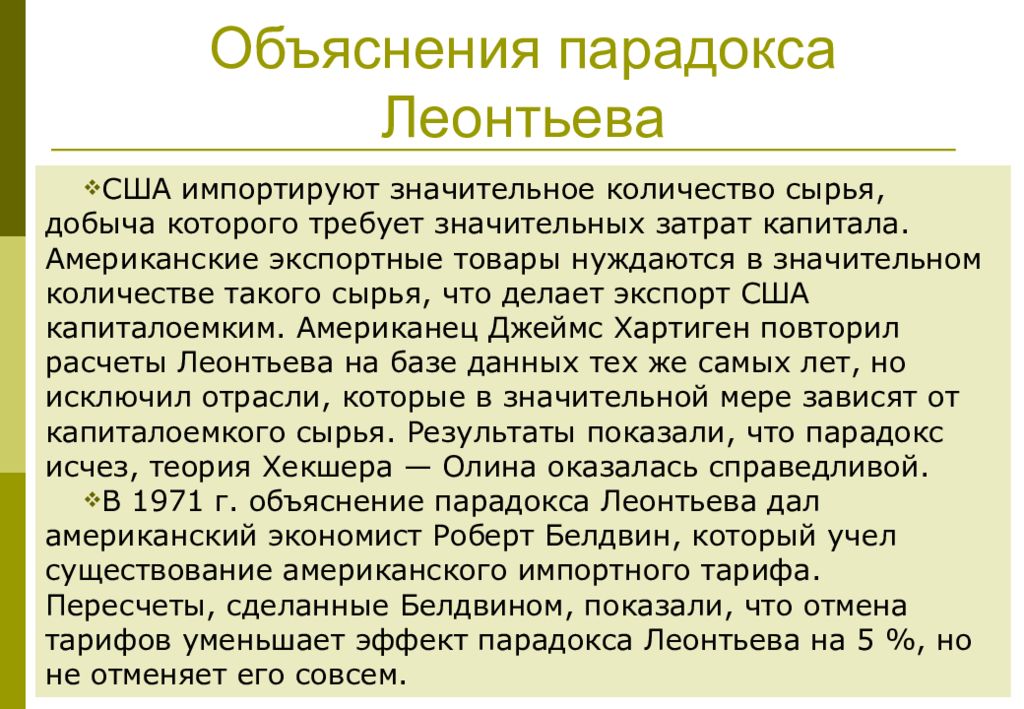 Объяснения парадокса Леонтьева

❖США импортируют значительное количество сырья, добыча которого требует значительных затрат капитала. Американские экспортные товары нуждаются в значительном количестве такого сырья, что делает экспорт США капиталоемким. Американец Джеймс Хартиген повторил расчеты Леонтьева на базе данных тех же самых лет, но исключил отрасли, которые в значительной мере зависят от капиталоемкого сырья. Результаты показали, что парадокс исчез, теория Хекшера — Олина оказалась справедливой.

❖В 1971 г. объяснение парадокса Леонтьева дал американский экономист Роберт Белдвин, который учел существование американского импортного тарифа. Пересчеты, сделанные Белдвином, показали, что отмена тарифов уменьшает эффект парадокса Леонтьева на 5 %, но не отменяет его совсем.